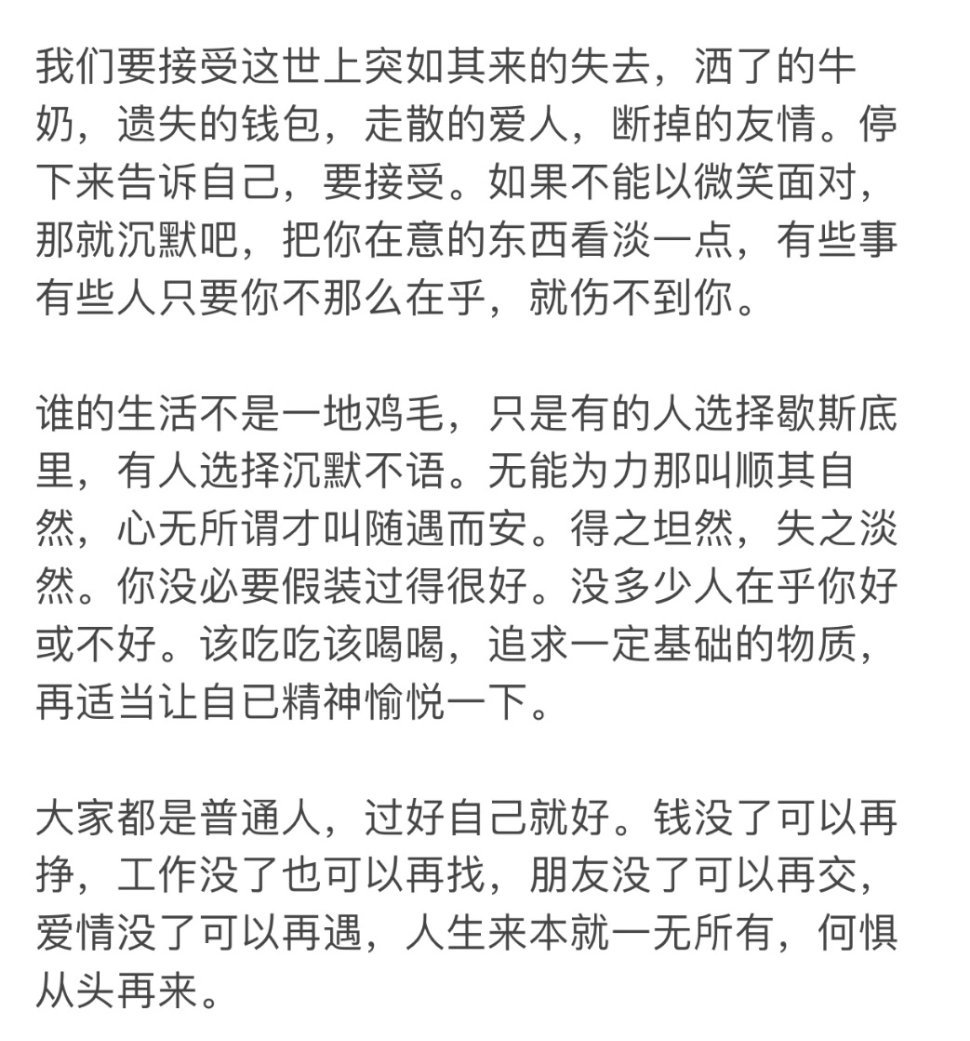 我们要接受这世上突如其来的失去，洒了的牛奶，遗失的钱包，走散的爱人，断掉的友情。停下来告诉自己，要接受。如果不能以微笑面对，那就沉默吧，把你在意的东西看淡一点，有些事有些人只要你不那么在乎，就伤不到你。

谁的生活不是一地鸡毛，只是有的人选择歇斯底里，有人选择沉默不语。无能为力那叫顺其自然，心无所谓才叫随遇而安。得之坦然，失之淡然。你没必要假装过得很好。没多少人在乎你好或不好。该吃吃该喝喝，追求一定基础的物质，再适当让自已精神愉悦一下。

大家都是普通人，过好自己就好。钱没了可以再挣，工作没了也可以再找，朋友没了可以再交，爱情没了可以再遇，人生来本就一无所有，何惧从头再来。